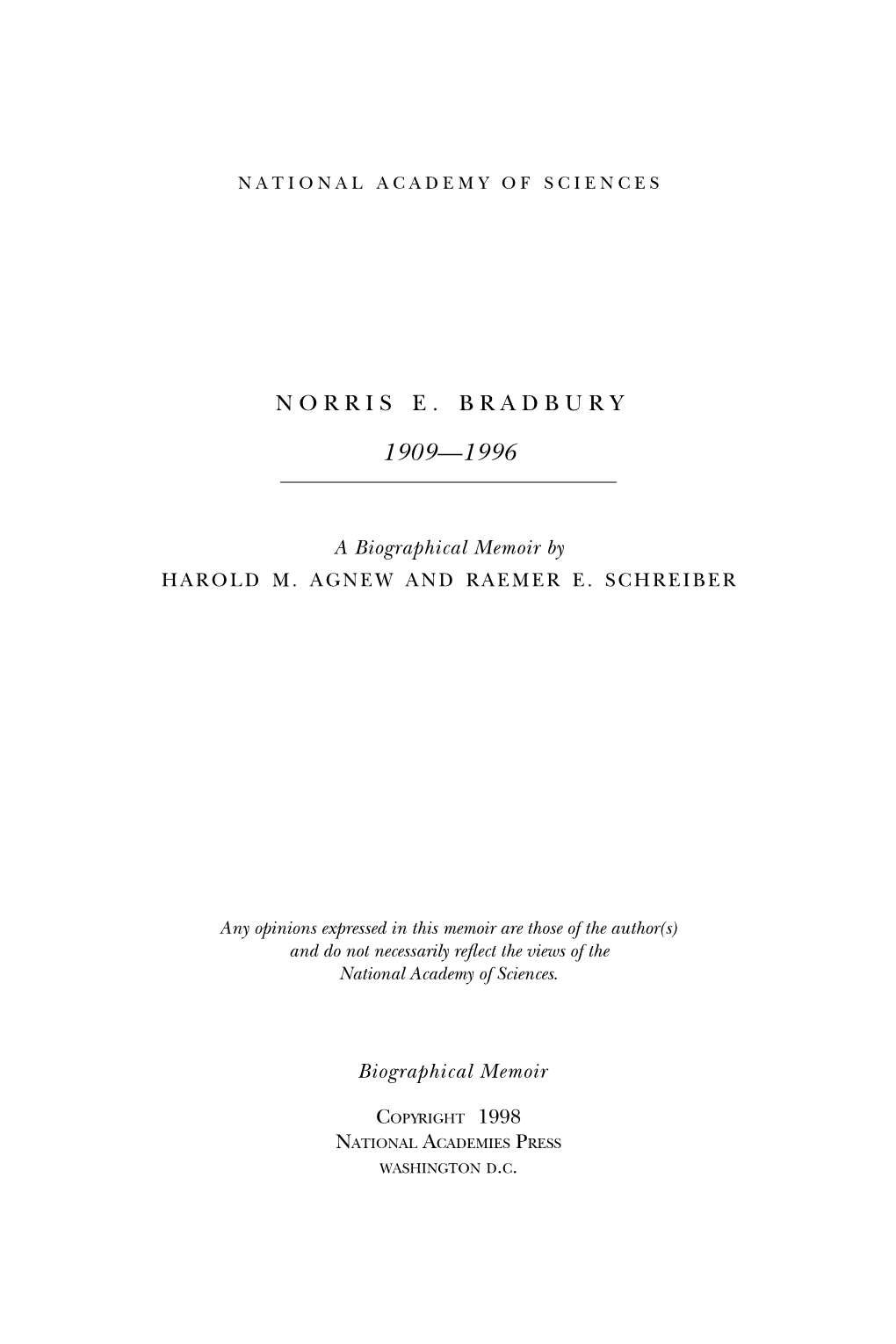 NATIONAL ACADEMY OF SCIENCES

NORRIS E. BRADBURY

1909—1996

A Biographical Memoir by
HAROLD M. AGNEW AND RAEMER E. SCHREIBER

Any opinions expressed in this memoir are those of the author(s) and do not necessarily reflect the views of the National Academy of Sciences.

Biographical Memoir

COPYRIGHT 1998
NATIONAL ACADEMIES PRESS
WASHINGTON D.C.